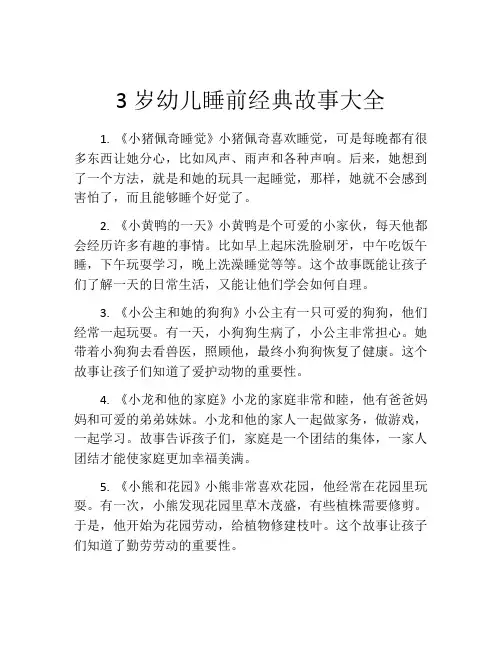 3 岁幼儿睡前经典故事大全

1. 《小猪佩奇睡觉》小猪佩奇喜欢睡觉，可是每晚都有很多东西让她分心，比如风声、雨声和各种声响。后来，她想到了一个方法，就是和她的玩具一起睡觉，那样，她就不会感到害怕了，而且能够睡个好觉了。

2. 《小黄鸭的一天》小黄鸭是个可爱的小家伙，每天他都会经历许多有趣的事情。比如早上起床洗脸刷牙，中午吃饭午睡，下午玩耍学习，晚上洗澡睡觉等等。这个故事既能让孩子们了解一天的日常生活，又能让他们学会如何自理。

3. 《小公主和她的狗狗》小公主有一只可爱的狗狗，他们经常一起玩耍。有一天，小狗狗生病了，小公主非常担心。她带着小狗狗去看兽医，照顾他，最终小狗狗恢复了健康。这个故事让孩子们知道了爱护动物的重要性。

4. 《小龙和他的家庭》小龙的家庭非常和睦，他有爸爸妈妈和可爱的弟弟妹妹。小龙和他的家人一起做家务，做游戏，一起学习。故事告诉孩子们，家庭是一个团结的集体，一家人团结才能使家庭更加幸福美满。

5. 《小熊和花园》小熊非常喜欢花园，他经常在花园里玩耍。有一次，小熊发现花园里草木茂盛，有些植株需要修剪。于是，他开始为花园劳动，给植物修建枝叶。这个故事让孩子们知道了勤劳劳动的重要性。